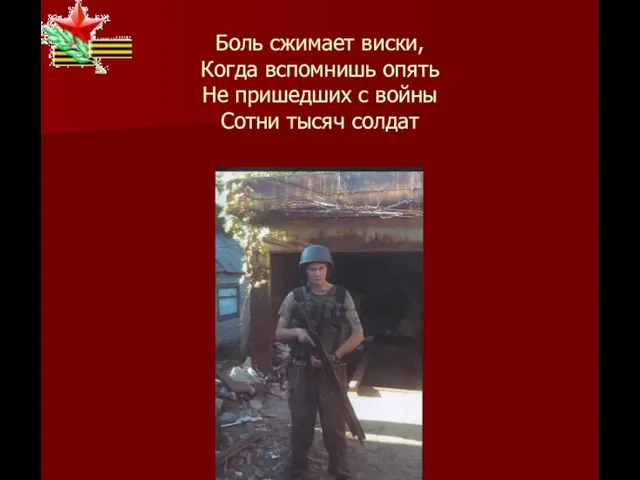 Боль сжимает виски,
Когда вспомнишь опять
Не пришедших с войны
Сотни тысяч солдат